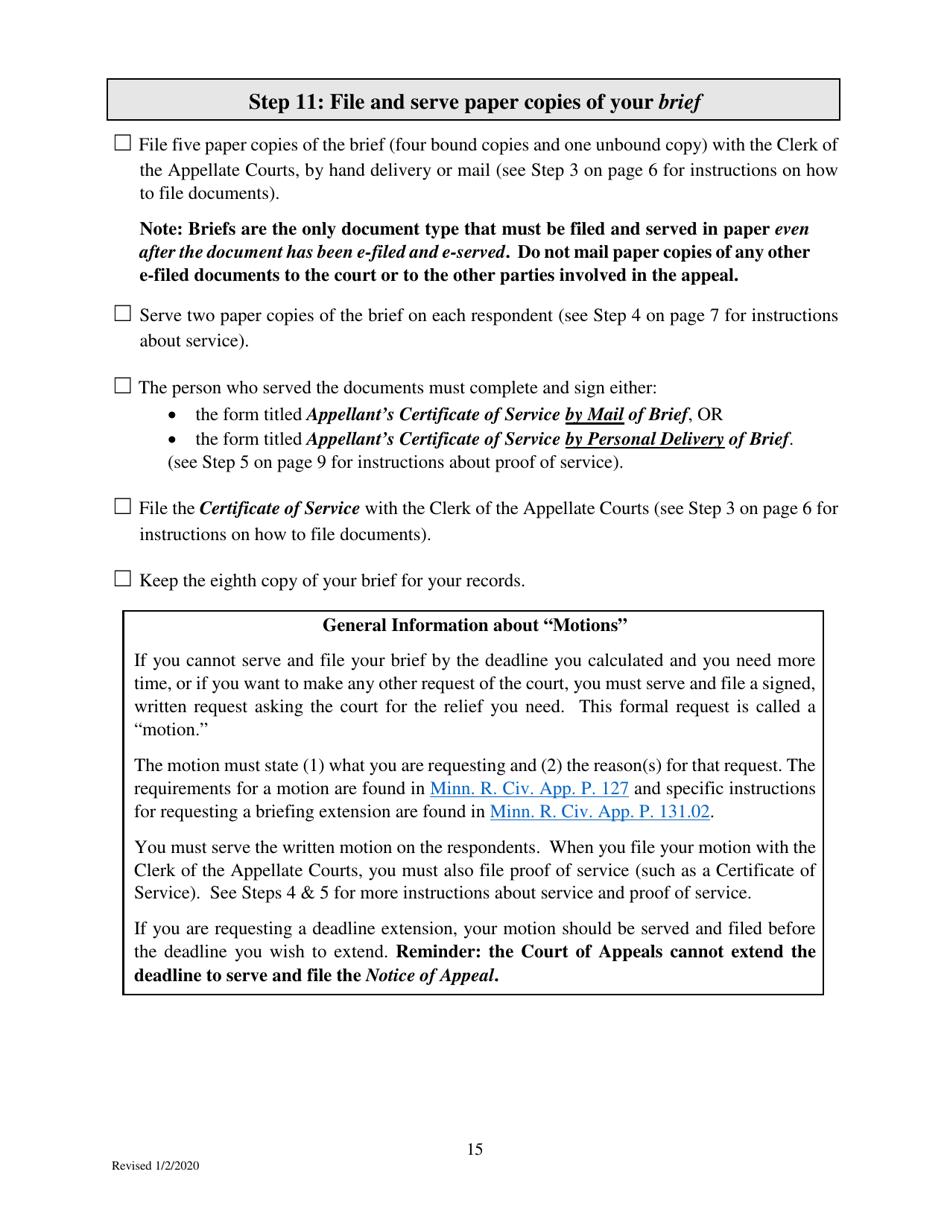 Step 11: File and serve paper copies of your brief

☐ File five paper copies of the brief (four bound copies and one unbound copy) with the Clerk of the Appellate Courts, by hand delivery or mail (see Step 3 on page 6 for instructions on how to file documents).

Note: Briefs are the only document type that must be filed and served in paper even after the document has been e-filed and e-served. Do not mail paper copies of any other e-filed documents to the court or to the other parties involved in the appeal.

☐ Serve two paper copies of the brief on each respondent (see Step 4 on page 7 for instructions about service).

☐ The person who served the documents must complete and sign either:
• the form titled Appellant's Certificate of Service by Mail of Brief, OR
• the form titled Appellant's Certificate of Service by Personal Delivery of Brief.
(see Step 5 on page 9 for instructions about proof of service).

☐ File the Certificate of Service with the Clerk of the Appellate Courts (see Step 3 on page 6 for instructions on how to file documents).

☐ Keep the eighth copy of your brief for your records.

General Information about "Motions"

If you cannot serve and file your brief by the deadline you calculated and you need more time, or if you want to make any other request of the court, you must serve and file a signed, written request asking the court for the relief you need. This formal request is called a "motion."

The motion must state (1) what you are requesting and (2) the reason(s) for that request. The requirements for a motion are found in Minn. R. Civ. App. P. 127 and specific instructions for requesting a briefing extension are found in Minn. R. Civ. App. P. 131.02.

You must serve the written motion on the respondents. When you file your motion with the Clerk of the Appellate Courts, you must also file proof of service (such as a Certificate of Service). See Steps 4 & 5 for more instructions about service and proof of service.

If you are requesting a deadline extension, your motion should be served and filed before the deadline you wish to extend. Reminder: the Court of Appeals cannot extend the deadline to serve and file the Notice of Appeal.

15

Revised 1/2/2020